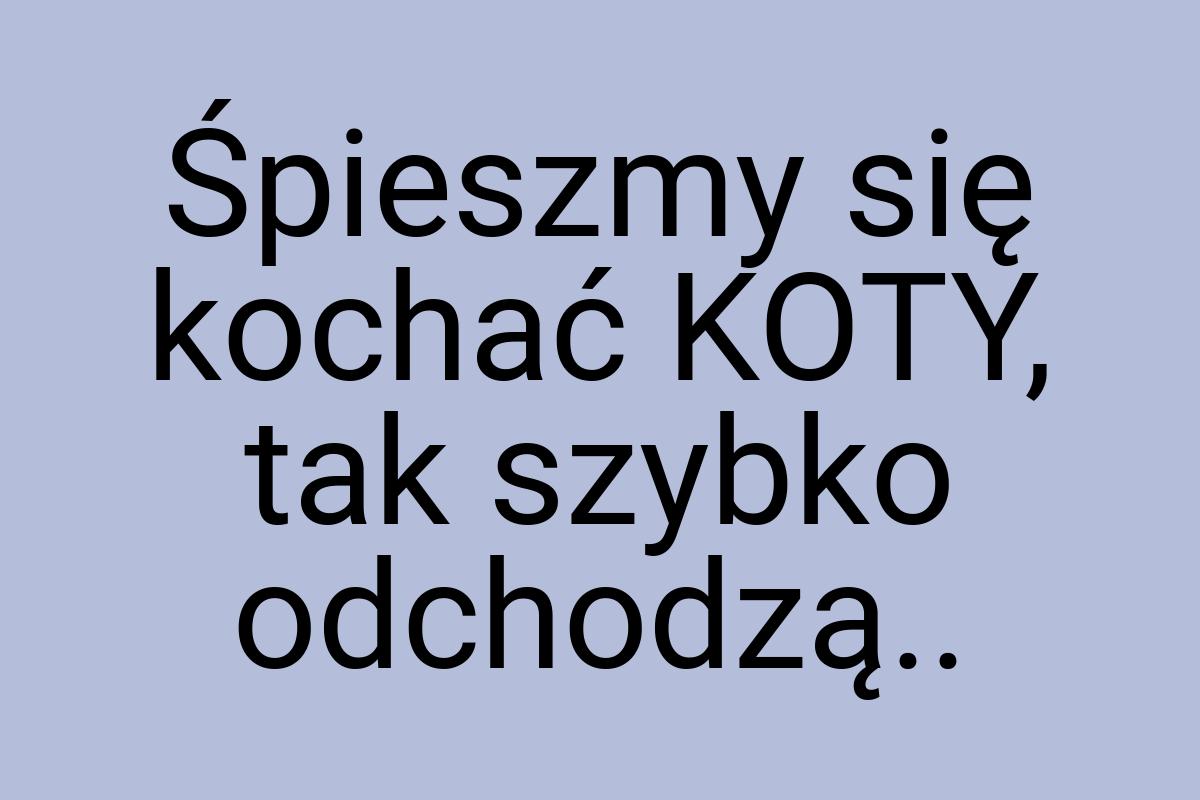 Śpieszmy się kochać KOTY, tak szybko odchodzą..